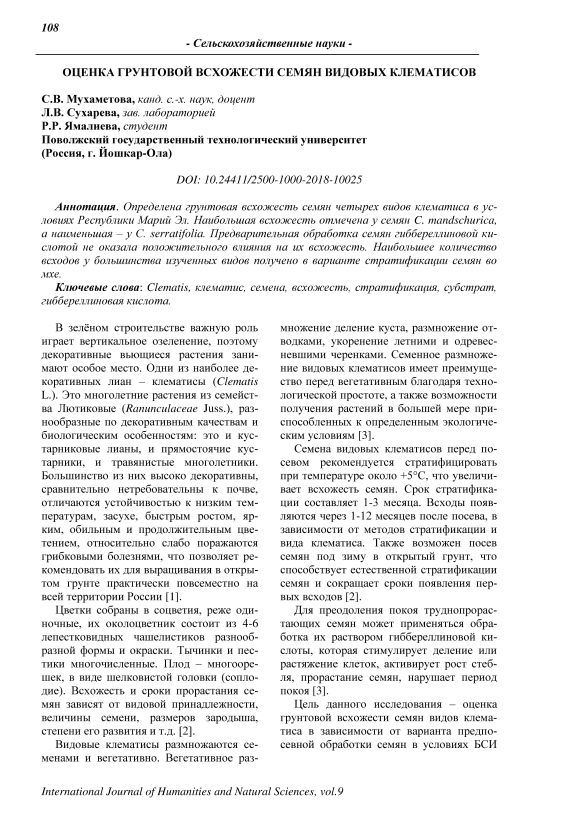 108

- Сельскохозяйственные науки -

ОЦЕНКА ГРУНТОВОЙ ВСХОЖЕСТИ СЕМЯН ВИДОВЫХ КЛЕМАТИСОВ

С.В. Мухаметова, канд. с.-х. наук, доцент
Л.В. Сухарева, зав. лабораторией
Р.Р. Ямалиева, студент
Поволжский государственный технологический университет
(Россия, г. Йошкар-Ола)

DOI: 10.24411/2500-1000-2018-10025

Аннотация. Определена грунтовая всхожесть семян четырех видов клематиса в условиях Республики Марий Эл. Наибольшая всхожесть отмечена у семян C. mandschurica, а наименьшая – у C. serratifolia. Предварительная обработка семян гиббереллиновой кислотой не оказала положительного влияния на их всхожесть. Наибольшее количество всходов у большинства изученных видов получено в варианте стратификации семян во мхе.

Ключевые слова: Clematis, клематис, семена, всхожесть, стратификация, субстрат, гиббереллиновая кислота.

В зелёном строительстве важную роль играет вертикальное озеленение, поэтому декоративные вьющиеся растения занимают особое место. Одни из наиболее декоративных лиан – клематисы (Clematis L.). Это многолетние растения из семейства Лютиковые (Ranunculaceae Juss.), разнообразные по декоративным качествам и биологическим особенностям: это и кустарниковые лианы, и прямостоячие кустарники, и травянистые многолетники. Большинство из них высоко декоративны, сравнительно нетребовательны к почве, отличаются устойчивостью к низким температурам, засухе, быстрым ростом, ярким, обильным и продолжительным цветением, относительно слабо поражаются грибковыми болезнями, что позволяет рекомендовать их для выращивания в открытом грунте практически повсеместно на всей территории России [1].

Цветки собраны в соцветия, реже одиночные, их околоцветник состоит из 4-6 лепестковидных чашелистиков разнообразной формы и окраски. Тычинки и пестики многочисленные. Плод – многоорешек, в виде шелковистой головки (соплодие). Всхожесть и сроки прорастания семян зависят от видовой принадлежности, величины семени, размеров зародыша, степени его развития и т.д. [2].

Видовые клематисы размножаются семенами и вегетативно. Вегетативное размножение деление куста, размножение отводками, укоренение летними и одревесневшими черенками. Семенное размножение видовых клематисов имеет преимущество перед вегетативным благодаря технологической простоте, а также возможности получения растений в большей мере приспособленных к определенным экологическим условиям [3].

Семена видовых клематисов перед посевом рекомендуется стратифицировать при температуре около +5°С, что увеличивает всхожесть семян. Срок стратификации составляет 1-3 месяца. Всходы появляются через 1-12 месяцев после посева, в зависимости от методов стратификации и вида клематиса. Также возможен посев семян под зиму в открытый грунт, что способствует естественной стратификации семян и сокращает сроки появления первых всходов [2].

Для преодоления покоя труднопрорастающих семян может применяться обработка их раствором гиббереллиновой кислоты, которая стимулирует деление или растяжение клеток, активирует рост стебля, прорастание семян, нарушает период покоя [3].

Цель данного исследования – оценка грунтовой всхожести семян видов клематиса в зависимости от варианта предпосевной обработки семян в условиях БСИ

International Journal of Humanities and Natural Sciences, vol.9